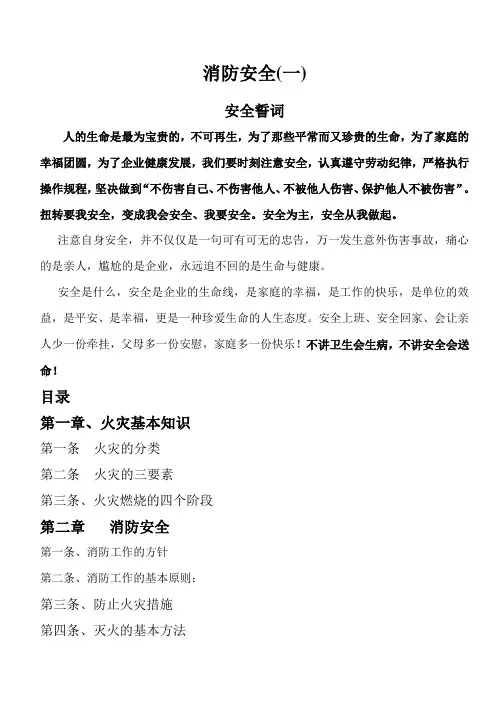 消防安全(一)

安全誓词

人的生命是最为宝贵的，不可再生，为了那些平常而又珍贵的生命，为了家庭的幸福团圆，为了企业健康发展，我们要时刻注意安全，认真遵守劳动纪律，严格执行操作规程，坚决做到“不伤害自己、不伤害他人、不被他人伤害、保护他人不被伤害”。扭转要我安全，变成我会安全、我要安全。安全为主，安全从我做起。

注意自身安全，并不仅仅是一句可有可无的忠告，万一发生意外伤害事故，痛心的是亲人，尴尬的是企业，永远追不回的是生命与健康。

安全是什么，安全是企业的生命线，是家庭的幸福，是工作的快乐，是单位的效益，是平安、是幸福，更是一种珍爱生命的人生态度。安全上班、安全回家、会让亲人少一份牵挂，父母多一份安慰，家庭多一份快乐！不讲卫生会生病，不讲安全会送命！

目录

第一章、火灾基本知识

第一条　火灾的分类

第二条　火灾的三要素

第三条、火灾燃烧的四个阶段

第二章　　消防安全

第一条、消防工作的方针

第二条、消防工作的基本原则：

第三条、防止火灾措施

第四条、灭火的基本方法